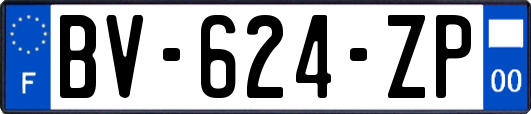 F
BV-624-ZP
00